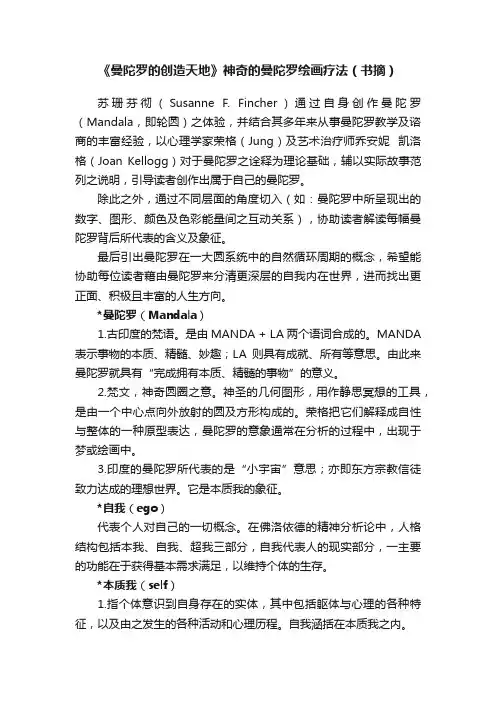 《曼陀罗的创造天地》神奇的曼陀罗绘画疗法（书摘）

苏珊芬彻（Susanne F. Fincher）通过自身创作曼陀罗（Mandala，即轮圆）之体验，并结合其多年来从事曼陀罗教学及谘商的丰富经验，以心理学家荣格（Jung）及艺术治疗师乔安妮 凯洛格（Joan Kellogg）对于曼陀罗之诠释为理论基础，辅以实际故事范列之说明，引导读者创作出属于自己的曼陀罗。

除此之外，通过不同层面的角度切入（如：曼陀罗中所呈现出的数字、图形、颜色及色彩能量间之互动关系），协助读者解读每幅曼陀罗背后所代表的含义及象征。

最后引出曼陀罗在一大圆系统中的自然循环周期的概念，希望能协助每位读者藉由曼陀罗来分清更深层的自我内在世界，进而找出更正面、积极且丰富的人生方向。

*曼陀罗（Mandala）

1.古印度的梵语。是由 MANDA + LA 两个语词合成的。MANDA 表示事物的本质、精髓、妙趣；LA 则具有成就、所有等意思。由此来曼陀罗就具有“完成拥有本质、精髓的事物”的意义。

2.梵文，神奇圆圈之意。神圣的几何图形，用作静思冥想的工具，是由一个中心点向外放射的圆及方形构成的。荣格把它们解释成自性与整体的一种原型表达，曼陀罗的意象通常在分析的过程中，出现于梦或绘画中。

3.印度的曼陀罗所代表的是“小宇宙”意思；亦即东方宗教信徒致力达成的理想世界。它是本质我的象征。

*自我（ego）

代表个人对自己的一切概念。在佛洛依德的精神分析论中，人格结构包括本我、自我、超我三部分，自我代表人的现实部分，一主要的功能在于获得基本需求满足，以维持个体的生存。

*本质我（self）

1.指个体意识到自身存在的实体，其中包括躯体与心理的各种特征，以及由之发生的各种活动和心理历程。自我涵括在本质我之内。